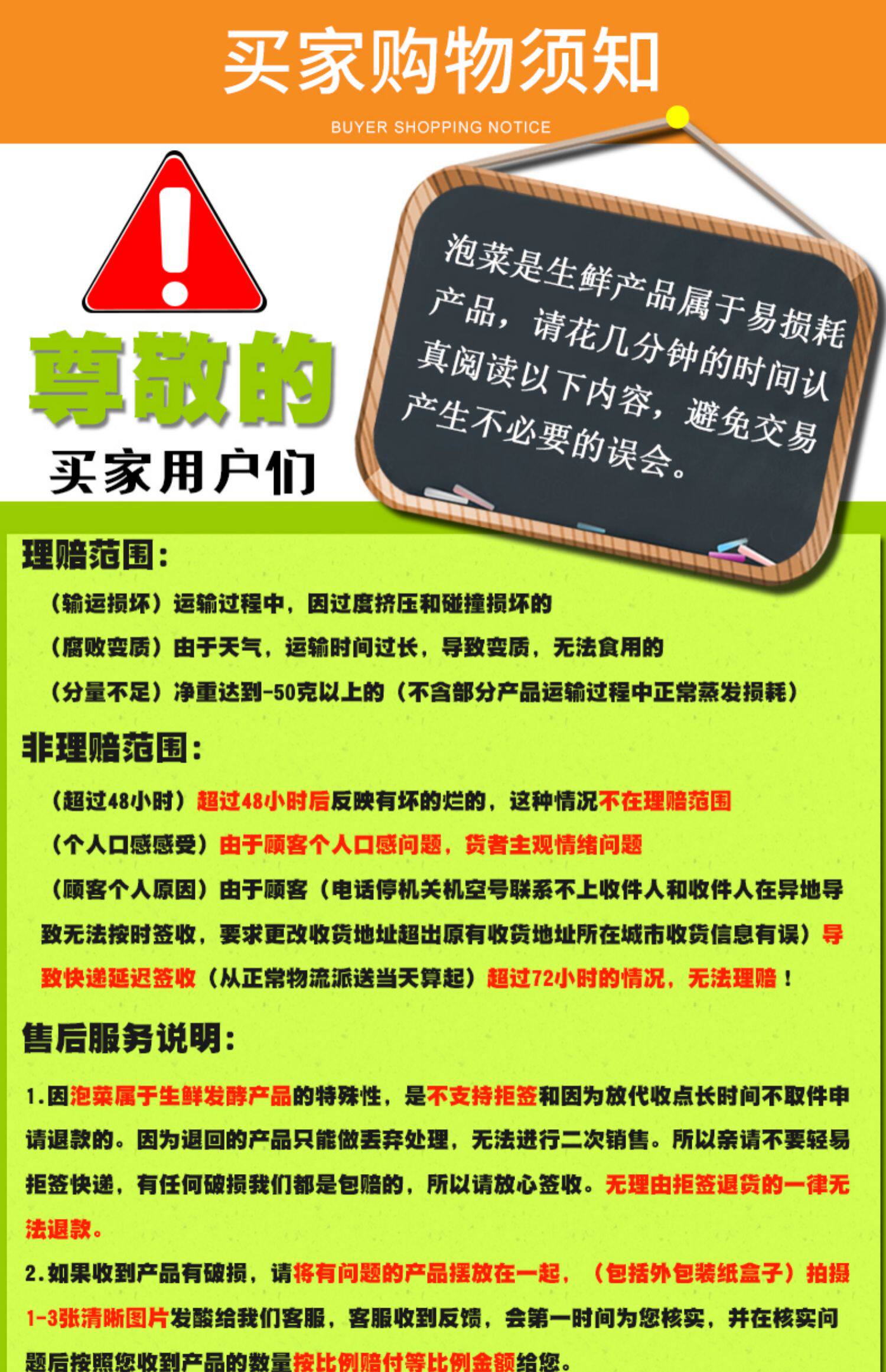 买家购物须知

BUYER SHOPPING NOTICE

尊敬的

买家用户们

泡菜是生鲜产品属于易损耗产品，请花几分钟的时间认真阅读以下内容，避免交易产生不必要的误会。

理赔范围：

（输运损坏）运输过程中，因过度挤压和碰撞损坏的

（腐败变质）由于天气，运输时间过长，导致变质，无法食用的

（分量不足）净重达到-50克以上的（不含部分产品运输过程中正常蒸发损耗）

非理赔范围：

（超过48小时）超过48小时后反映有坏的烂的，这种情况不在理赔范围

（个人口感感受）由于顾客个人口感问题，货者主观情绪问题

（顾客个人原因）由于顾客（电话停机关机空号联系不上收件人和收件人在异地导致无法按时签收，要求更改收货地址超出原有收货地址所在城市收货信息有误）导致快递延迟签收（从正常物流派送当天算起）超过72小时的情况，无法理赔！

售后服务说明：

1.因泡菜属于生鲜发酵产品的特殊性，是不支持拒签和因为放代收点长时间不取件申请退款的。因为退回的产品只能做丢弃处理，无法进行二次销售。所以亲请不要轻易拒签快递，有任何破损我们都是包赔的，所以请放心签收。无理由拒签退货的一律无法退款。

2.如果收到产品有破损，请将有问题的产品摆放在一起，（包括外包装纸盒子）拍摄1-3张清晰图片发酸给我们客服，客服收到反馈，会第一时间为您核实，并在核实问题后按照您收到产品的数量按比例赔付等比例金额给您。